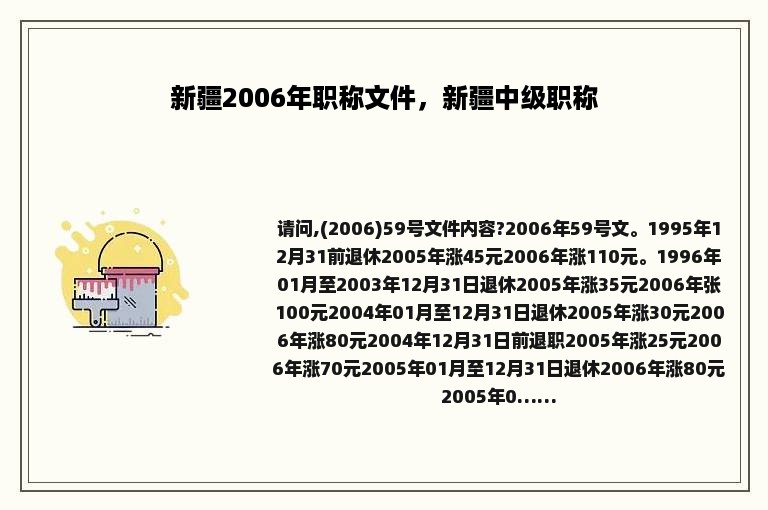 新疆2006年职称文件，新疆中级职称

请问,(2006)59号文件内容?2006年59号文。1995年12月31前退休2005年涨45元2006年涨110元。1996年01月至2003年12月31日退休2005年涨35元2006年张100元2004年01月至12月31日退休2005年涨30元2006年涨80元2004年12月31日前退职2005年涨25元2006年涨70元2005年01月至12月31日退休2006年涨80元2005年0......